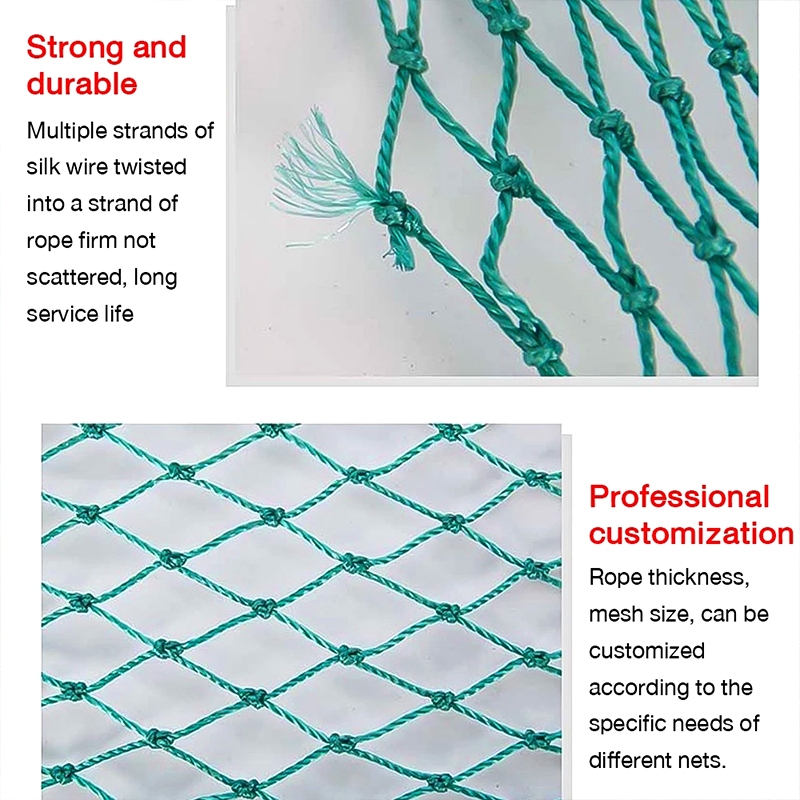 Strong and durable

Multiple strands of silk wire twisted into a strand of rope firm not scattered, long service life

Professional customization

Rope thickness, mesh size, can be customized according to the specific needs of different nets.